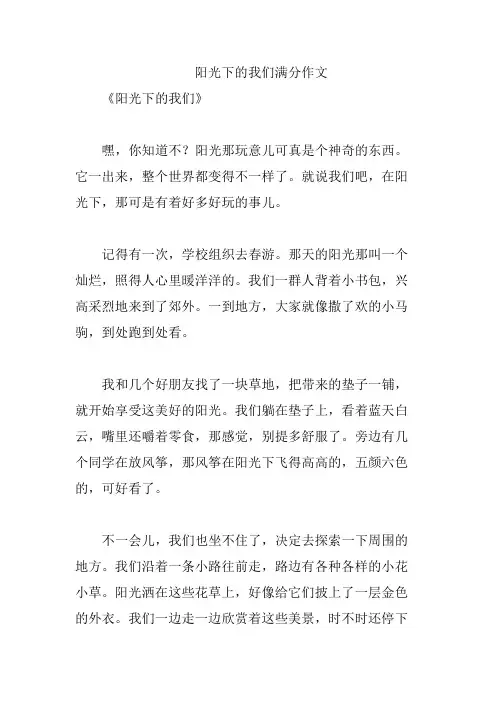 阳光下的我们满分作文

《阳光下的我们》

嘿，你知道不？阳光那玩意儿可真是个神奇的东西。它一出来，整个世界都变得不一样了。就说我们吧，在阳光下，那可是有着好多好玩的事儿。

记得有一次，学校组织去春游。那天的阳光那叫一个灿烂，照得人心里暖洋洋的。我们一群人背着小书包，兴高采烈地来到了郊外。一到地方，大家就像撒了欢的小马驹，到处跑到处看。

我和几个好朋友找了一块草地，把带来的垫子一铺，就开始享受这美好的阳光。我们躺在垫子上，看着蓝天白云，嘴里还嚼着零食，那感觉，别提多舒服了。旁边有几个同学在放风筝，那风筝在阳光下飞得高高的，五颜六色的，可好看了。

不一会儿，我们也坐不住了，决定去探索一下周围的地方。我们沿着一条小路往前走，路边有各种各样的小花小草。阳光洒在这些花草上，好像给它们披上了一层金色的外衣。我们一边走一边欣赏着这些美景，时不时还停下